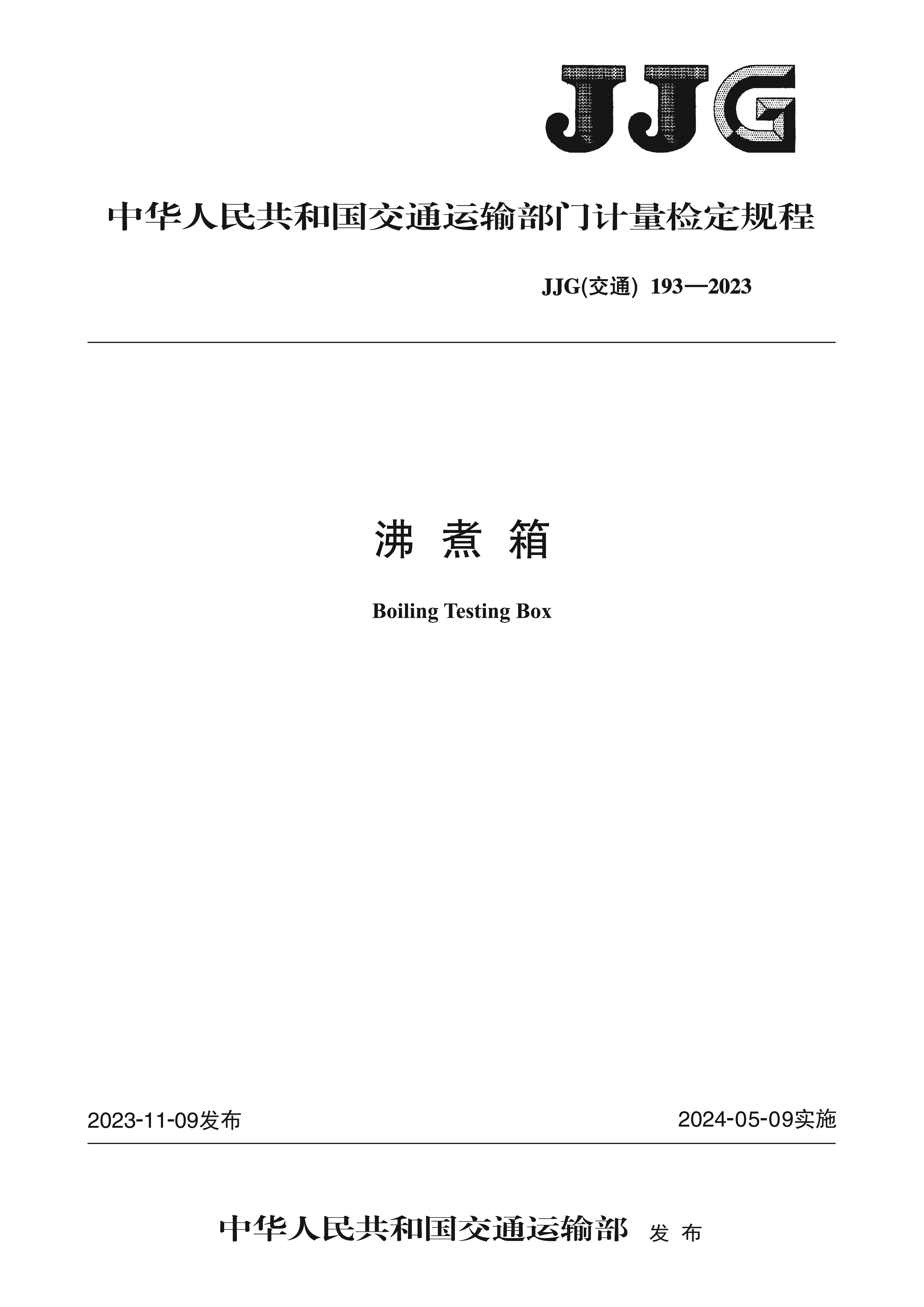 JJG

中华人民共和国交通运输部门计量检定规程

JJG(交通) 193—2023

沸 煮 箱

Boiling Testing Box

2023-11-09发布

2024-05-09实施

中华人民共和国交通运输部 发 布